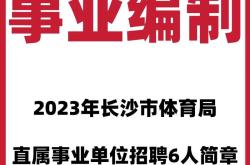 事业编制

2023年长沙市体育局

直属事业单位招聘6人简章